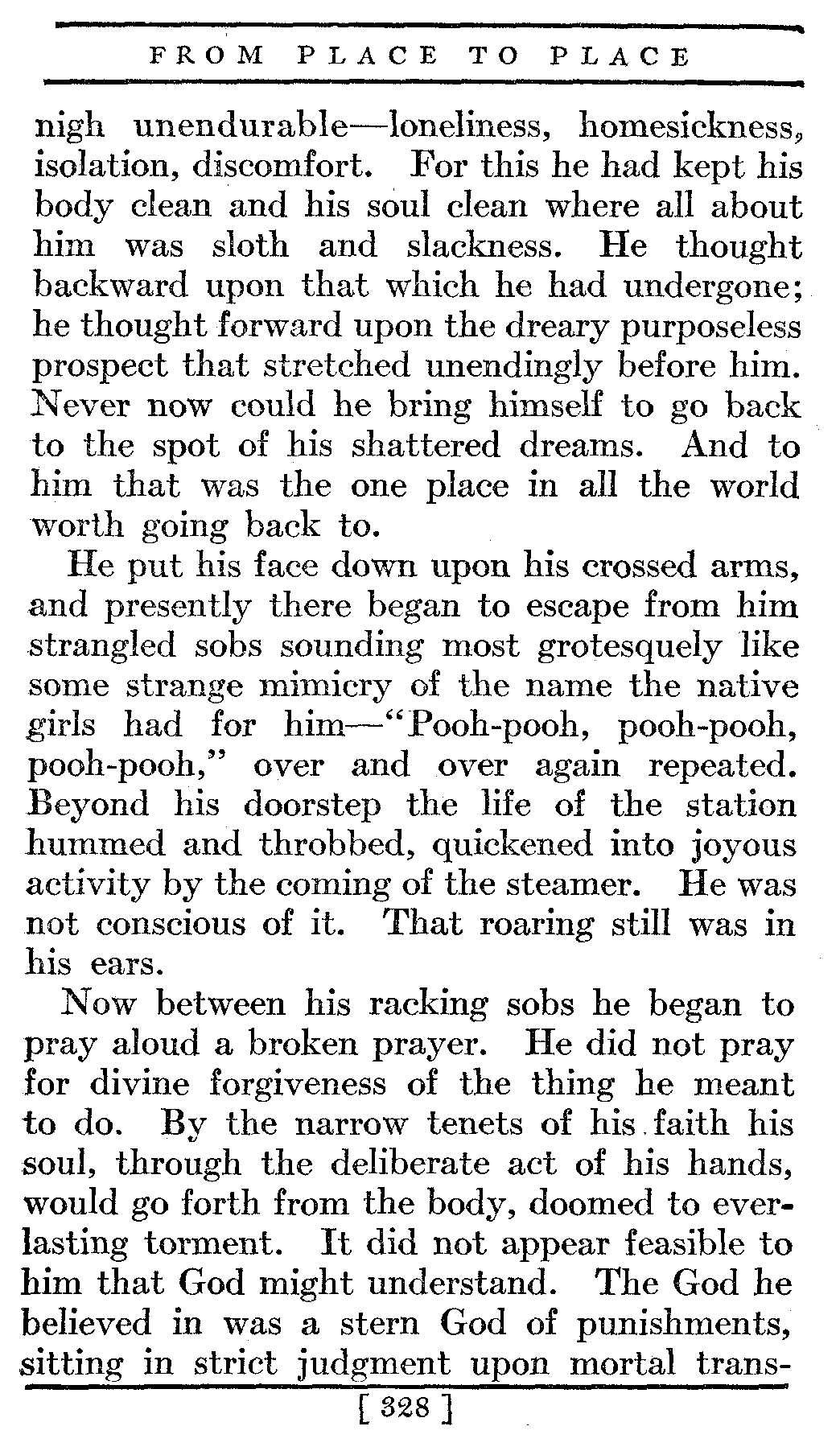 FROM PLACE TO PLACE

nigh unendurable—loneliness, homesickness, isolation, discomfort. For this he had kept his body clean and his soul clean where all about him was sloth and slackness. He thought backward upon that which he had undergone; he thought forward upon the dreary purposeless prospect that stretched unendingly before him. Never now could he bring himself to go back to the spot of his shattered dreams. And to him that was the one place in all the world worth going back to.

He put his face down upon his crossed arms, and presently there began to escape from him strangled sobs sounding most grotesquely like some strange mimicry of the name the native girls had for him—"Pooh-pooh, pooh-pooh, pooh-pooh," over and over again repeated. Beyond his doorstep the life of the station hummed and throbbed, quickened into joyous activity by the coming of the steamer. He was not conscious of it. That roaring still was in his ears.

Now between his racking sobs he began to pray aloud a broken prayer. He did not pray for divine forgiveness of the thing he meant to do. By the narrow tenets of his faith his soul, through the deliberate act of his hands, would go forth from the body, doomed to everlasting torment. It did not appear feasible to him that God might understand. The God he believed in was a stern God of punishments, sitting in strict judgment upon mortal trans-

[ 328 ]